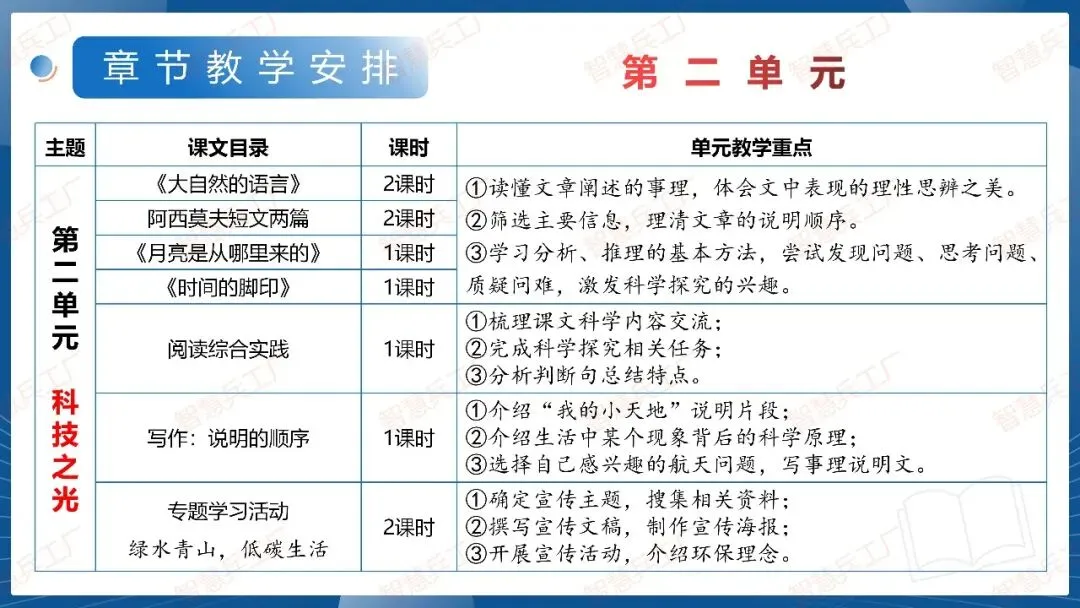 章节教学安排

第二单元

| 主题 | 课文目录 | 课时 | 单元教学重点 |
|---|---|---|---|
| 第二单元 科技之光 | 《大自然的语言》 | 2课时 | ①读懂文章阐述的事理，体会文中表现的理性思辨之美。②筛选主要信息，理清文章的说明顺序。③学习分析、推理的基本方法，尝试发现问题、思考问题、质疑问难，激发科学探究的兴趣。 |
| | 阿西莫夫短文两篇 | 2课时 | |
| | 《月亮是从哪里来的》 | 1课时 | |
| | 《时间的脚印》 | 1课时 | |
| | 阅读综合实践 | 1课时 | ①梳理课文科学内容交流；②完成科学探究相关任务；③分析判断句总结特点。 |
| | 写作：说明的顺序 | 1课时 | ①介绍“我的小天地”说明片段；②介绍生活中某个现象背后的科学原理；③选择自己感兴趣的航天问题，写事理说明文。 |
| | 专题学习活动 绿水青山，低碳生活 | 2课时 | ①确定宣传主题，搜集相关资料；②撰写宣传文稿，制作宣传海报；③开展宣传活动，介绍环保理念。 |

智慧兵工厂